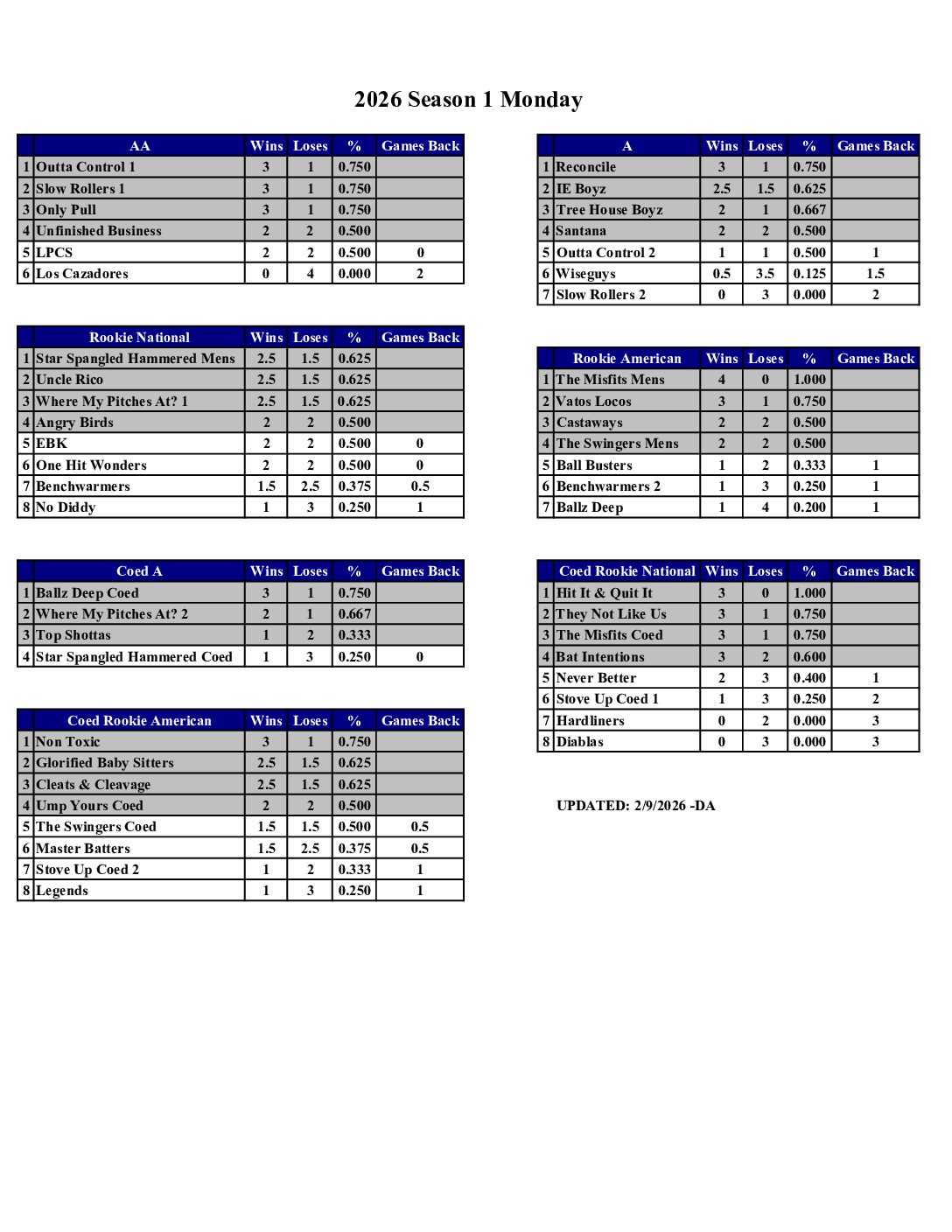 2026 Season 1 Monday

| | AA | Wins | Loses | % | Games Back |
|---|---|---|---|---|---|
| 1 | Outta Control 1 | 3 | 1 | 0.750 | |
| 2 | Slow Rollers 1 | 3 | 1 | 0.750 | |
| 3 | Only Pull | 3 | 1 | 0.750 | |
| 4 | Unfinished Business | 2 | 2 | 0.500 | |
| 5 | LPCS | 2 | 2 | 0.500 | 0 |
| 6 | Los Cazadores | 0 | 4 | 0.000 | 2 |

| | Rookie National | Wins | Loses | % | Games Back |
|---|---|---|---|---|---|
| 1 | Star Spangled Hammered Mens | 2.5 | 1.5 | 0.625 | |
| 2 | Uncle Rico | 2.5 | 1.5 | 0.625 | |
| 3 | Where My Pitches At? 1 | 2.5 | 1.5 | 0.625 | |
| 4 | Angry Birds | 2 | 2 | 0.500 | |
| 5 | EBK | 2 | 2 | 0.500 | 0 |
| 6 | One Hit Wonders | 2 | 2 | 0.500 | 0 |
| 7 | Benchwarmers | 1.5 | 2.5 | 0.375 | 0.5 |
| 8 | No Diddy | 1 | 3 | 0.250 | 1 |

| | Coed A | Wins | Loses | % | Games Back |
|---|---|---|---|---|---|
| 1 | Ballz Deep Coed | 3 | 1 | 0.750 | |
| 2 | Where My Pitches At? 2 | 2 | 1 | 0.667 | |
| 3 | Top Shottas | 1 | 2 | 0.333 | |
| 4 | Star Spangled Hammered Coed | 1 | 3 | 0.250 | 0 |

| | Coed Rookie American | Wins | Loses | % | Games Back |
|---|---|---|---|---|---|
| 1 | Non Toxic | 3 | 1 | 0.750 | |
| 2 | Glorified Baby Sitters | 2.5 | 1.5 | 0.625 | |
| 3 | Cleats & Cleavage | 2.5 | 1.5 | 0.625 | |
| 4 | Ump Yours Coed | 2 | 2 | 0.500 | |
| 5 | The Swingers Coed | 1.5 | 1.5 | 0.500 | 0.5 |
| 6 | Master Batters | 1.5 | 2.5 | 0.375 | 0.5 |
| 7 | Stove Up Coed 2 | 1 | 2 | 0.333 | 1 |
| 8 | Legends | 1 | 3 | 0.250 | 1 |

| | A | Wins | Loses | % | Games Back |
|---|---|---|---|---|---|
| 1 | Reconcile | 3 | 1 | 0.750 | |
| 2 | IE Boyz | 2.5 | 1.5 | 0.625 | |
| 3 | Tree House Boyz | 2 | 1 | 0.667 | |
| 4 | Santana | 2 | 2 | 0.500 | |
| 5 | Outta Control 2 | 1 | 1 | 0.500 | 1 |
| 6 | Wiseguys | 0.5 | 3.5 | 0.125 | 1.5 |
| 7 | Slow Rollers 2 | 0 | 3 | 0.000 | 2 |

| | Rookie American | Wins | Loses | % | Games Back |
|---|---|---|---|---|---|
| 1 | The Misfits Mens | 4 | 0 | 1.000 | |
| 2 | Vatos Locos | 3 | 1 | 0.750 | |
| 3 | Castaways | 2 | 2 | 0.500 | |
| 4 | The Swingers Mens | 2 | 2 | 0.500 | |
| 5 | Ball Busters | 1 | 2 | 0.333 | 1 |
| 6 | Benchwarmers 2 | 1 | 3 | 0.250 | 1 |
| 7 | Ballz Deep | 1 | 4 | 0.200 | 1 |

| | Coed Rookie National | Wins | Loses | % | Games Back |
|---|---|---|---|---|---|
| 1 | Hit It & Quit It | 3 | 0 | 1.000 | |
| 2 | They Not Like Us | 3 | 1 | 0.750 | |
| 3 | The Misfits Coed | 3 | 1 | 0.750 | |
| 4 | Bat Intentions | 3 | 2 | 0.600 | |
| 5 | Never Better | 2 | 3 | 0.400 | 1 |
| 6 | Stove Up Coed 1 | 1 | 3 | 0.250 | 2 |
| 7 | Hardliners | 0 | 2 | 0.000 | 3 |
| 8 | Diablas | 0 | 3 | 0.000 | 3 |

UPDATED: 2/9/2026 -DA